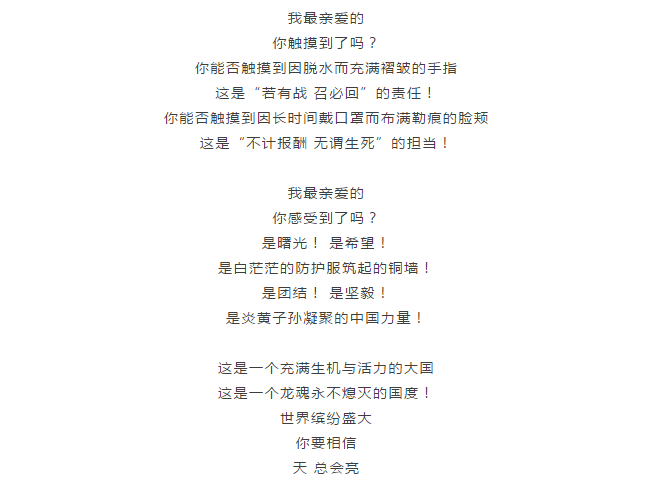 我最亲爱的
你触摸到了吗？
你能否触摸到因脱水而充满褶皱的手指
这是“若有战 召必回”的责任！
你能否触摸到因长时间戴口罩而布满勒痕的脸颊
这是“不计报酬 无谓生死”的担当！

我最亲爱的
你感受到了吗？
是曙光！ 是希望！
是白茫茫的防护服筑起的铜墙！
是团结！ 是坚毅！
是炎黄子孙凝聚的中国力量！

这是一个充满生机与活力的大国
这是一个龙魂永不熄灭的国度！
世界缤纷盛大
你要相信
天 总会亮